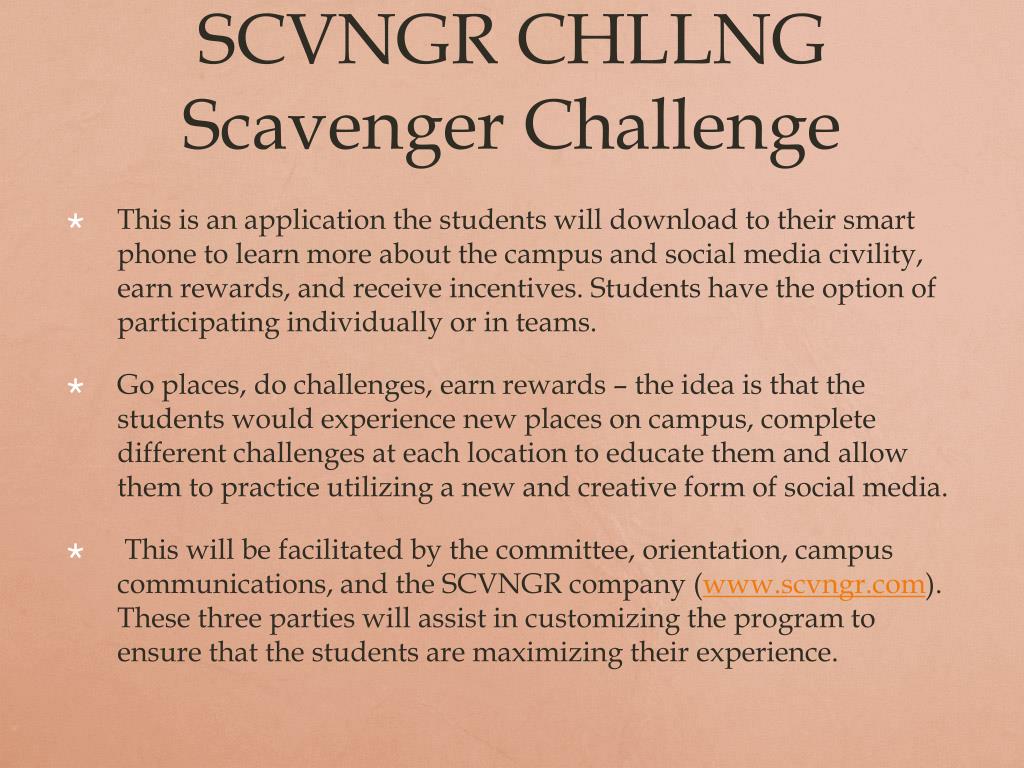 SCVNGR CHLLNG
Scavenger Challenge

This is an application the students will download to their smart phone to learn more about the campus and social media civility, earn rewards, and receive incentives. Students have the option of participating individually or in teams.

Go places, do challenges, earn rewards – the idea is that the students would experience new places on campus, complete different challenges at each location to educate them and allow them to practice utilizing a new and creative form of social media.

This will be facilitated by the committee, orientation, campus communications, and the SCVNGR company (www.scvngr.com). These three parties will assist in customizing the program to ensure that the students are maximizing their experience.